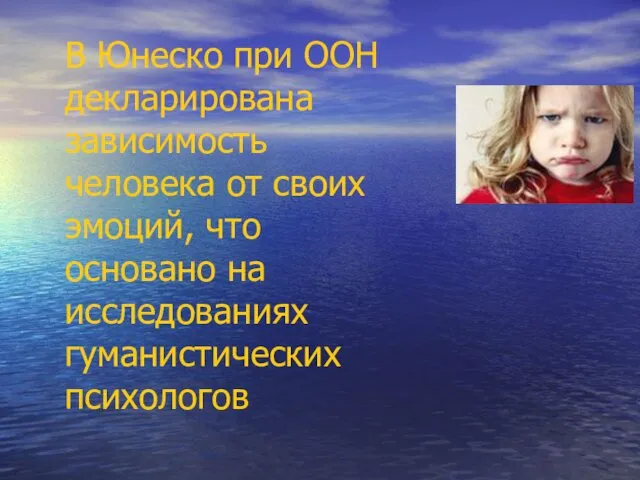 В Юнеско при ООН декларирована зависимость человека от своих эмоций, что основано на исследованиях гуманистических психологов